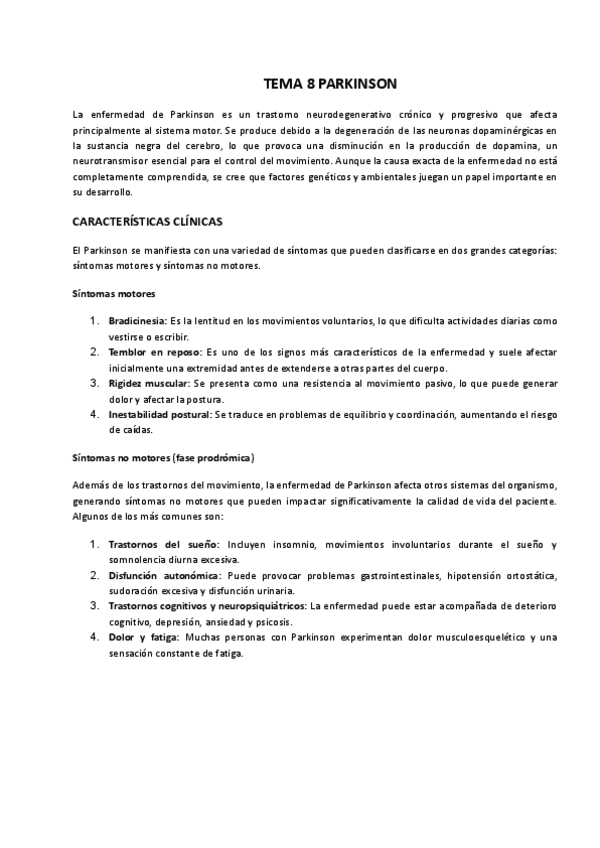 TEMA 8 PARKINSON

La enfermedad de Parkinson es un trastorno neurodegenerativo crónico y progresivo que afecta principalmente al sistema motor. Se produce debido a la degeneración de las neuronas dopaminérgicas en la sustancia negra del cerebro, lo que provoca una disminución en la producción de dopamina, un neurotransmisor esencial para el control del movimiento. Aunque la causa exacta de la enfermedad no está completamente comprendida, se cree que factores genéticos y ambientales juegan un papel importante en su desarrollo.

CARACTERÍSTICAS CLÍNICAS

El Parkinson se manifiesta con una variedad de síntomas que pueden clasificarse en dos grandes categorías: síntomas motores y síntomas no motores.

Síntomas motores

1. Bradicinesia: Es la lentitud en los movimientos voluntarios, lo que dificulta actividades diarias como vestirse o escribir.
2. Temblor en reposo: Es uno de los signos más característicos de la enfermedad y suele afectar inicialmente una extremidad antes de extenderse a otras partes del cuerpo.
3. Rigidez muscular: Se presenta como una resistencia al movimiento pasivo, lo que puede generar dolor y afectar la postura.
4. Inestabilidad postural: Se traduce en problemas de equilibrio y coordinación, aumentando el riesgo de caídas.

Síntomas no motores (fase prodrómica)

Además de los trastornos del movimiento, la enfermedad de Parkinson afecta otros sistemas del organismo, generando síntomas no motores que pueden impactar significativamente la calidad de vida del paciente. Algunos de los más comunes son:

1. Trastornos del sueño: Incluyen insomnio, movimientos involuntarios durante el sueño y somnolencia diurna excesiva.
2. Disfunción autonómica: Puede provocar problemas gastrointestinales, hipotensión ortostática, sudoración excesiva y disfunción urinaria.
3. Trastornos cognitivos y neuropsiquiátricos: La enfermedad puede estar acompañada de deterioro cognitivo, depresión, ansiedad y psicosis.
4. Dolor y fatiga: Muchas personas con Parkinson experimentan dolor musculoesquelético y una sensación constante de fatiga.